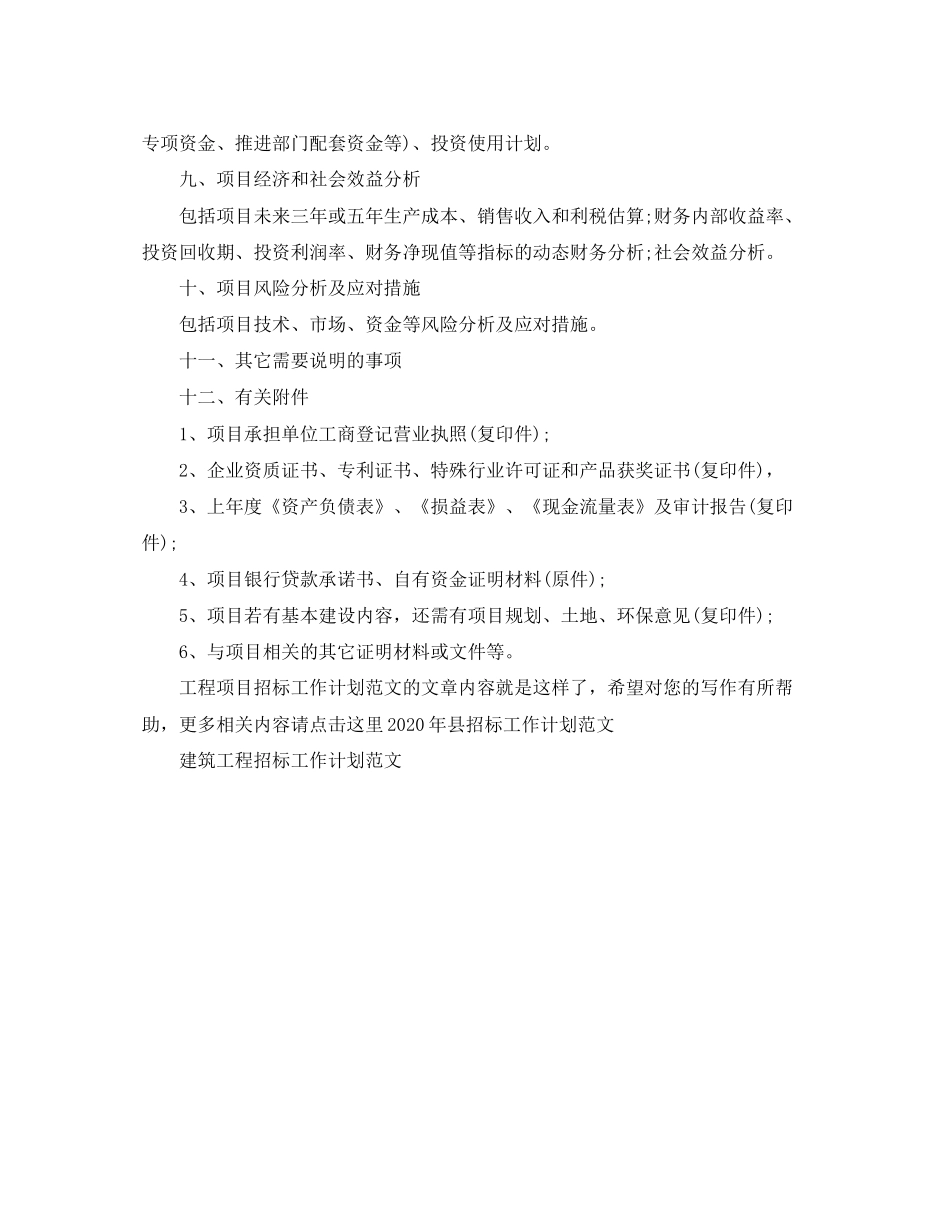 专项资金、推进部门配套资金等)、投资使用计划。

九、项目经济和社会效益分析

包括项目未来三年或五年生产成本、销售收入和利税估算;财务内部收益率、投资回收期、投资利润率、财务净现值等指标的动态财务分析;社会效益分析。

十、项目风险分析及应对措施

包括项目技术、市场、资金等风险分析及应对措施。

十一、其它需要说明的事项

十二、有关附件

1、项目承担单位工商登记营业执照(复印件);

2、企业资质证书、专利证书、特殊行业许可证和产品获奖证书(复印件),

3、上年度《资产负债表》、《损益表》、《现金流量表》及审计报告(复印件);

4、项目银行贷款承诺书、自有资金证明材料(原件);

5、项目若有基本建设内容,还需有项目规划、土地、环保意见(复印件);

6、与项目相关的其它证明材料或文件等。

工程项目招标工作计划范文的文章内容就是这样了,希望对您的写作有所帮助,更多相关内容请点击这里2020年县招标工作计划范文

建筑工程招标工作计划范文